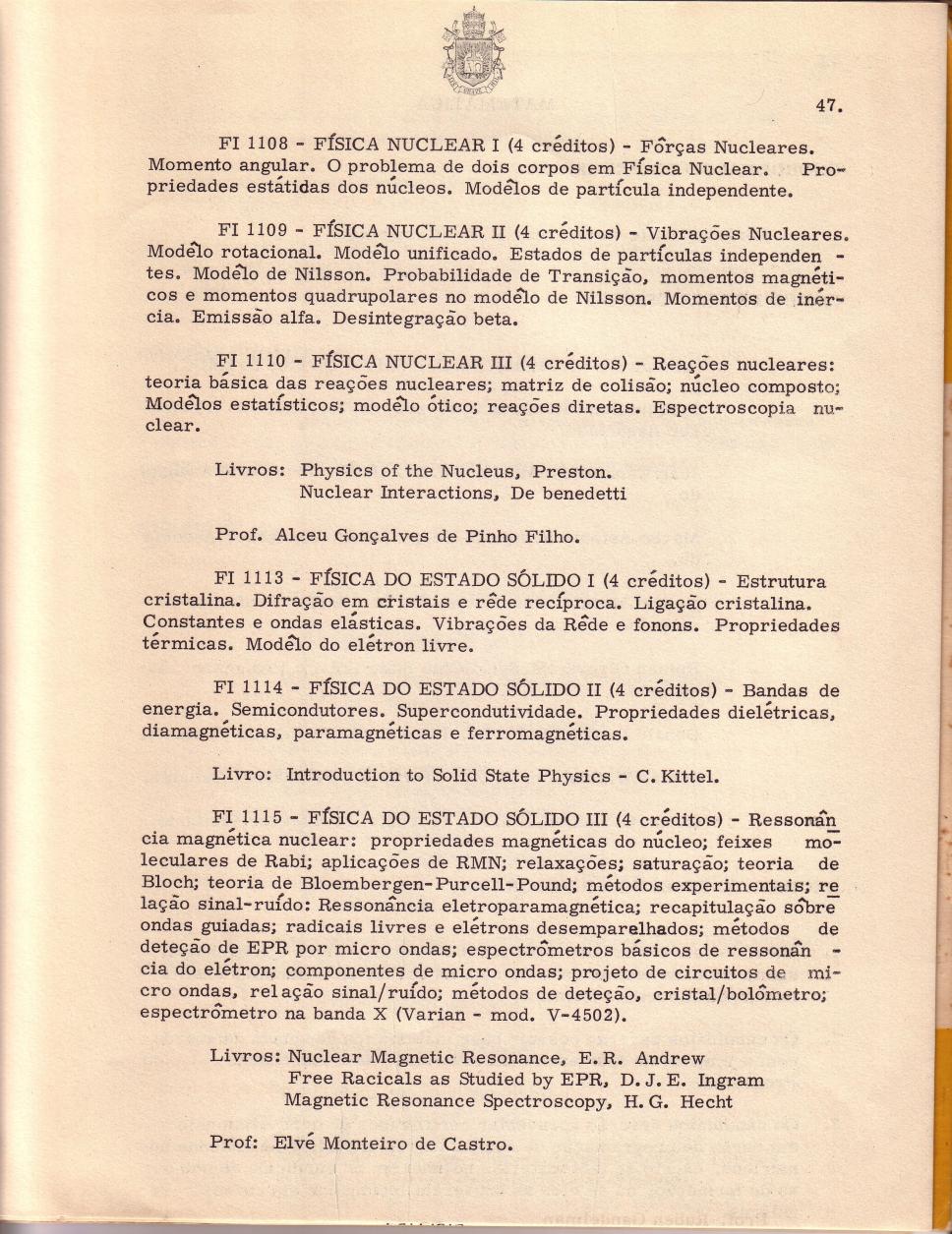 47.

FI 1108 - FÍSICA NUCLEAR I (4 créditos) - Fôrças Nucleares. Momento angular. O problema de dois corpos em Física Nuclear. Propriedades estátidas dos núcleos. Modêlos de partícula independente.

FI 1109 - FÍSICA NUCLEAR II (4 créditos) - Vibrações Nucleares. Modêlo rotacional. Modêlo unificado. Estados de partículas independentes. Modêlo de Nilsson. Probabilidade de Transição, momentos magnéticos e momentos quadrupolares no modêlo de Nilsson. Momentos de inércia. Emissão alfa. Desintegração beta.

FI 1110 - FÍSICA NUCLEAR III (4 créditos) - Reações nucleares: teoria básica das reações nucleares; matriz de colisão; núcleo composto; Modêlos estatísticos; modêlo ótico; reações diretas. Espectroscopia nuclear.

Livros: Physics of the Nucleus, Preston.
Nuclear Interactions, De benedetti

Prof. Alceu Gonçalves de Pinho Filho.

FI 1113 - FÍSICA DO ESTADO SÓLIDO I (4 créditos) - Estrutura cristalina. Difração em cristais e rêde recíproca. Ligação cristalina. Constantes e ondas elásticas. Vibrações da Rêde e fonons. Propriedades térmicas. Modêlo do elétron livre.

FI 1114 - FÍSICA DO ESTADO SÓLIDO II (4 créditos) - Bandas de energia. Semicondutores. Supercondutividade. Propriedades dielétricas, diamagnéticas, paramagnéticas e ferromagnéticas.

Livro: Introduction to Solid State Physics - C. Kittel.

FI 1115 - FÍSICA DO ESTADO SÓLIDO III (4 créditos) - Ressonância magnética nuclear: propriedades magnéticas do núcleo; feixes moleculares de Rabi; aplicações de RMN; relaxações; saturação; teoria de Bloch; teoria de Bloembergen-Purcell-Pound; métodos experimentais; relação sinal-ruído: Ressonância eletroparamagnética; recapitulação sôbre ondas guiadas; radicais livres e elétrons desemparelhados; métodos de deteção de EPR por micro ondas; espectrômetros básicos de ressonância do elétron; componentes de micro ondas; projeto de circuitos de micro ondas, relação sinal/ruído; métodos de deteção, cristal/bolômetro; espectrômetro na banda X (Varian - mod. V-4502).

Livros: Nuclear Magnetic Resonance, E. R. Andrew
Free Racicals as Studied by EPR, D. J. E. Ingram
Magnetic Resonance Spectroscopy, H. G. Hecht

Prof: Elvé Monteiro de Castro.